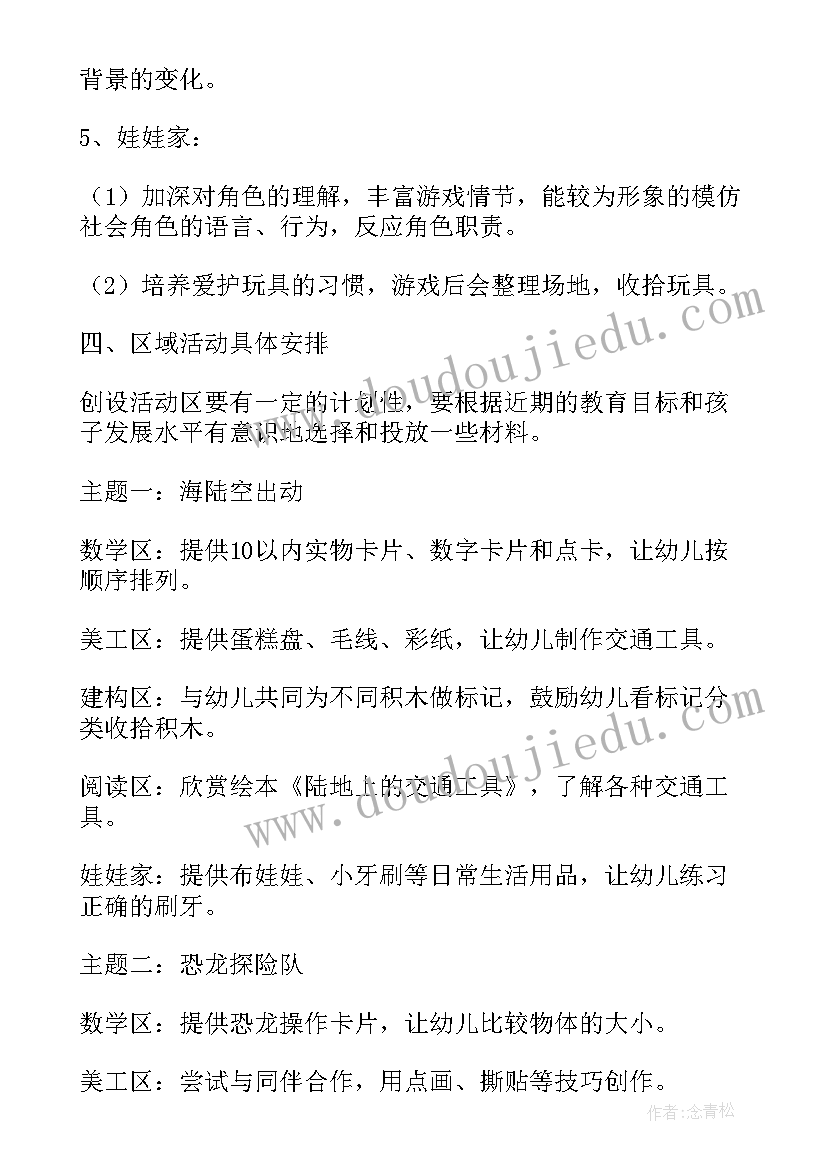 背景的变化。

5、娃娃家：

（1）加深对角色的理解，丰富游戏情节，能较为形象的模仿社会角色的语言、行为，反应角色职责。

（2）培养爱护玩具的习惯，游戏后会整理场地，收拾玩具。

四、区域活动具体安排

创设活动区要有一定的计划性，要根据近期的教育目标和孩子发展水平有意识地选择和投放一些材料。

主题一：海陆空出动

数学区：提供10以内实物卡片、数字卡片和点卡，让幼儿按顺序排列。

美工区：提供蛋糕盘、毛线、彩纸，让幼儿制作交通工具。

建构区：与幼儿共同为不同积木做标记，鼓励幼儿看标记分类收拾积木。

阅读区：欣赏绘本《陆地上的交通工具》，了解各种交通工具。

娃娃家：提供布娃娃、小牙刷等日常生活用品，让幼儿练习正确的刷牙。

主题二：恐龙探险队

数学区：提供恐龙操作卡片，让幼儿比较物体的大小。

美工区：尝试与同伴合作，用点画、撕贴等技巧创作。

www.doudoujiedu.com

www.doudoujiedu.com

作者：念青松